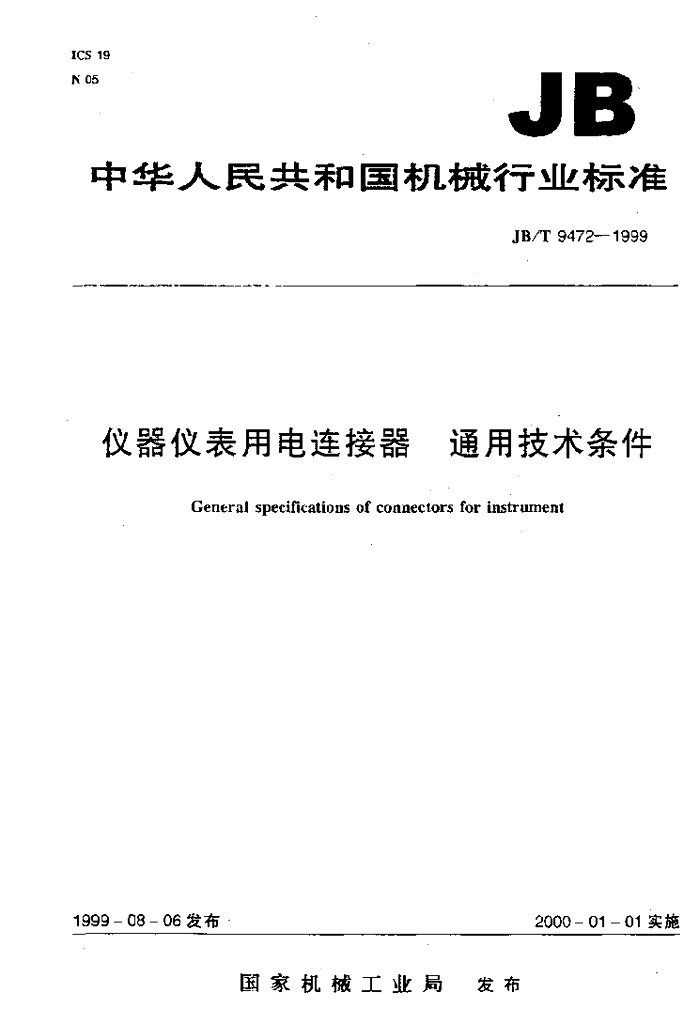 ICS 19
N 05

JB

中华人民共和国机械行业标准

JB/T 9472—1999

仪器仪表用电连接器 通用技术条件

General specifications of connectors for instrument

1999-08-06发布 2000-01-01实施

国家机械工业局 发布